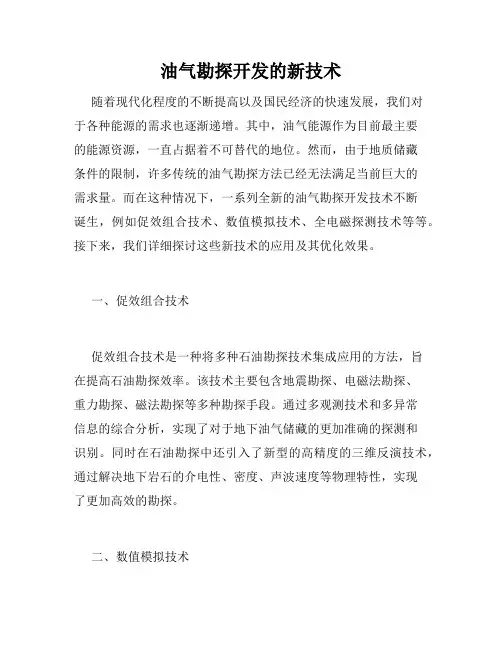 油气勘探开发的新技术

随着现代化程度的不断提高以及国民经济的快速发展，我们对于各种能源的需求也逐渐递增。其中，油气能源作为目前最主要的能源资源，一直占据着不可替代的地位。然而，由于地质储藏条件的限制，许多传统的油气勘探方法已经无法满足当前巨大的需求量。而在这种情况下，一系列全新的油气勘探开发技术不断诞生，例如促效组合技术、数值模拟技术、全电磁探测技术等等。接下来，我们详细探讨这些新技术的应用及其优化效果。

一、促效组合技术

促效组合技术是一种将多种石油勘探技术集成应用的方法，旨在提高石油勘探效率。该技术主要包含地震勘探、电磁法勘探、重力勘探、磁法勘探等多种勘探手段。通过多观测技术和多异常信息的综合分析，实现了对于地下油气储藏的更加准确的探测和识别。同时在石油勘探中还引入了新型的高精度的三维反演技术，通过解决地下岩石的介电性、密度、声波速度等物理特性，实现了更加高效的勘探。

二、数值模拟技术